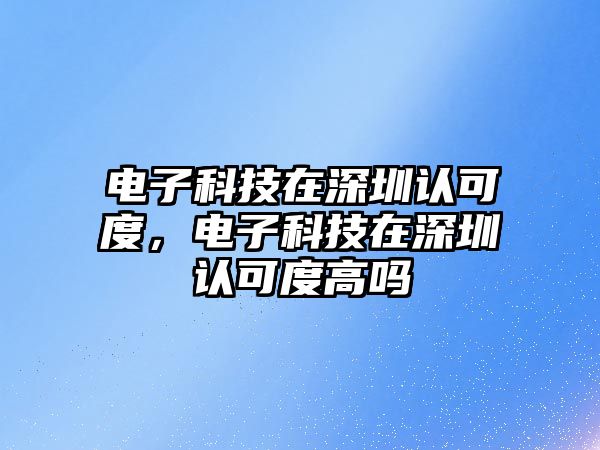 电子科技在深圳认可度，电子科技在深圳认可度高吗